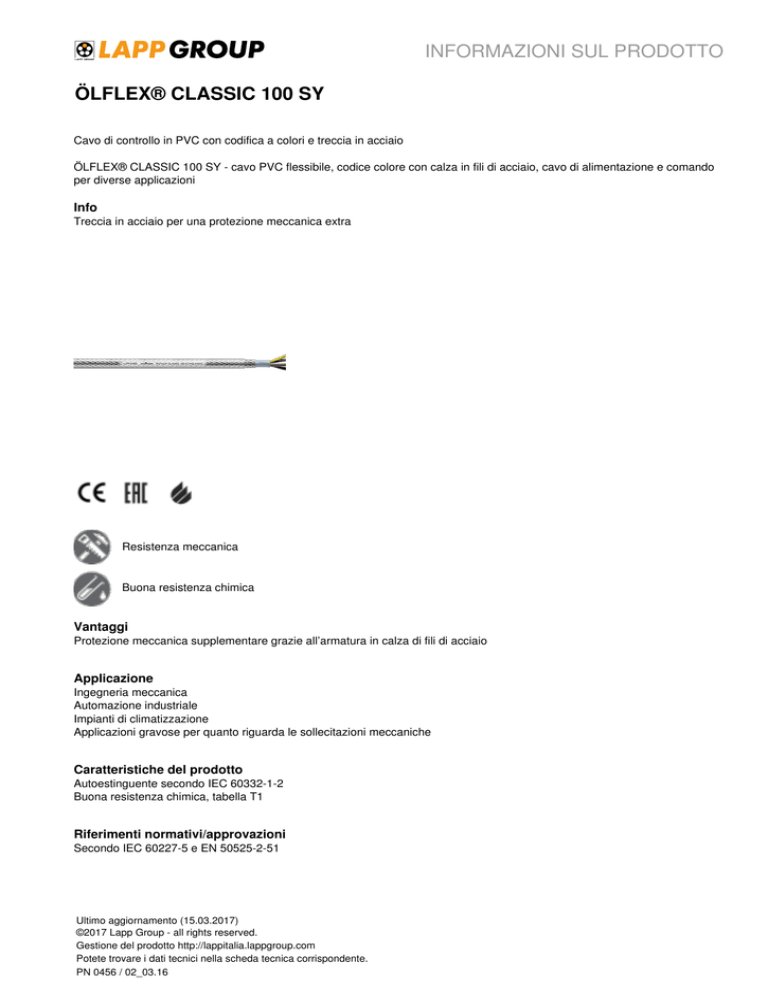 LAPP GROUP

INFORMAZIONI SUL PRODOTTO

ÖLFLEX® CLASSIC 100 SY

Cavo di controllo in PVC con codifica a colori e treccia in acciaio

ÖLFLEX® CLASSIC 100 SY - cavo PVC flessibile, codice colore con calza in fili di acciaio, cavo di alimentazione e comando per diverse applicazioni

Info
Treccia in acciaio per una protezione meccanica extra

CE EAC

Resistenza meccanica

Buona resistenza chimica

Vantaggi
Protezione meccanica supplementare grazie all'armatura in calza di fili di acciaio

Applicazione
Ingegneria meccanica
Automazione industriale
Impianti di climatizzazione
Applicazioni gravose per quanto riguarda le sollecitazioni meccaniche

Caratteristiche del prodotto
Autoestinguente secondo IEC 60332-1-2
Buona resistenza chimica, tabella T1

Riferimenti normativi/approvazioni
Secondo IEC 60227-5 e EN 50525-2-51

Ultimo aggiornamento (15.03.2017)
©2017 Lapp Group - all rights reserved.
Gestione del prodotto http://lappitalia.lappgroup.com
Potete trovare i dati tecnici nella scheda tecnica corrispondente.
PN 0456 / 02_03.16